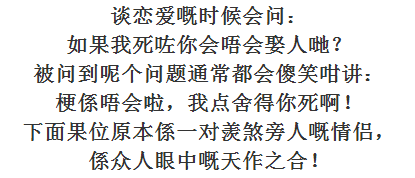 谈恋爱嘅时候会问：
如果我死咗你会唔会娶人哋？
被问到呢个问题通常都会傻笑咁讲：
梗係唔会啦，我点舍得你死啊！
下面果位原本係一对羡煞旁人嘅情侣，
係众人眼中嘅天作之合！